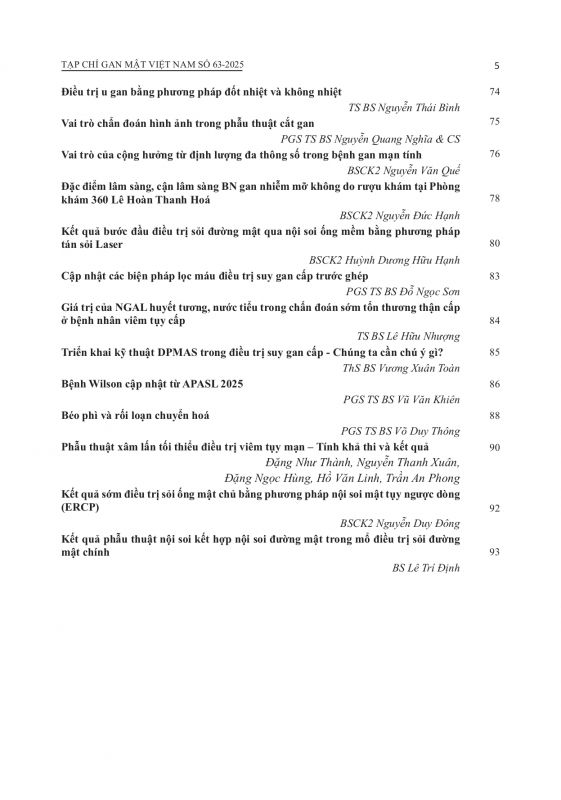 TẠP CHÍ GAN MẬT VIỆT NAM SỐ 63-2025 5

Điều trị u gan bằng phương pháp đốt nhiệt và không nhiệt 74
TS BS Nguyễn Thái Bình

Vai trò chẩn đoán hình ảnh trong phẫu thuật cắt gan 75
PGS TS BS Nguyễn Quang Nghĩa & CS

Vai trò của cộng hưởng từ định lượng đa thông số trong bệnh gan mạn tính 76
BSCK2 Nguyễn Văn Quế

Đặc điểm lâm sàng, cận lâm sàng BN gan nhiễm mỡ không do rượu khám tại Phòng khám 360 Lê Hoàn Thanh Hoá 78
BSCK2 Nguyễn Đức Hạnh

Kết quả bước đầu điều trị sỏi đường mật qua nội soi ống mềm bằng phương pháp tán sỏi Laser 80
BSCK2 Huỳnh Dương Hữu Hạnh

Cập nhật các biện pháp lọc máu điều trị suy gan cấp trước ghép 83
PGS TS BS Đỗ Ngọc Sơn

Giá trị của NGAL huyết tương, nước tiểu trong chẩn đoán sớm tổn thương thận cấp ở bệnh nhân viêm tụy cấp 84
TS BS Lê Hữu Nhượng

Triển khai kỹ thuật DPMAS trong điều trị suy gan cấp - Chúng ta cần chú ý gì? 85
ThS BS Vương Xuân Toàn

Bệnh Wilson cập nhật từ APASL 2025 86
PGS TS BS Vũ Văn Khiên

Béo phì và rối loạn chuyển hoá 88
PGS TS BS Võ Duy Thông

Phẫu thuật xâm lấn tối thiểu điều trị viêm tụy mạn – Tính khả thi và kết quả 90
Đặng Như Thành, Nguyễn Thanh Xuân, Đặng Ngọc Hùng, Hồ Văn Linh, Trần An Phong

Kết quả sớm điều trị sỏi ống mật chủ bằng phương pháp nội soi mật tụy ngược dòng (ERCP) 92
BSCK2 Nguyễn Duy Đông

Kết quả phẫu thuật nội soi kết hợp nội soi đường mật trong mổ điều trị sỏi đường mật chính 93
BS Lê Trí Định